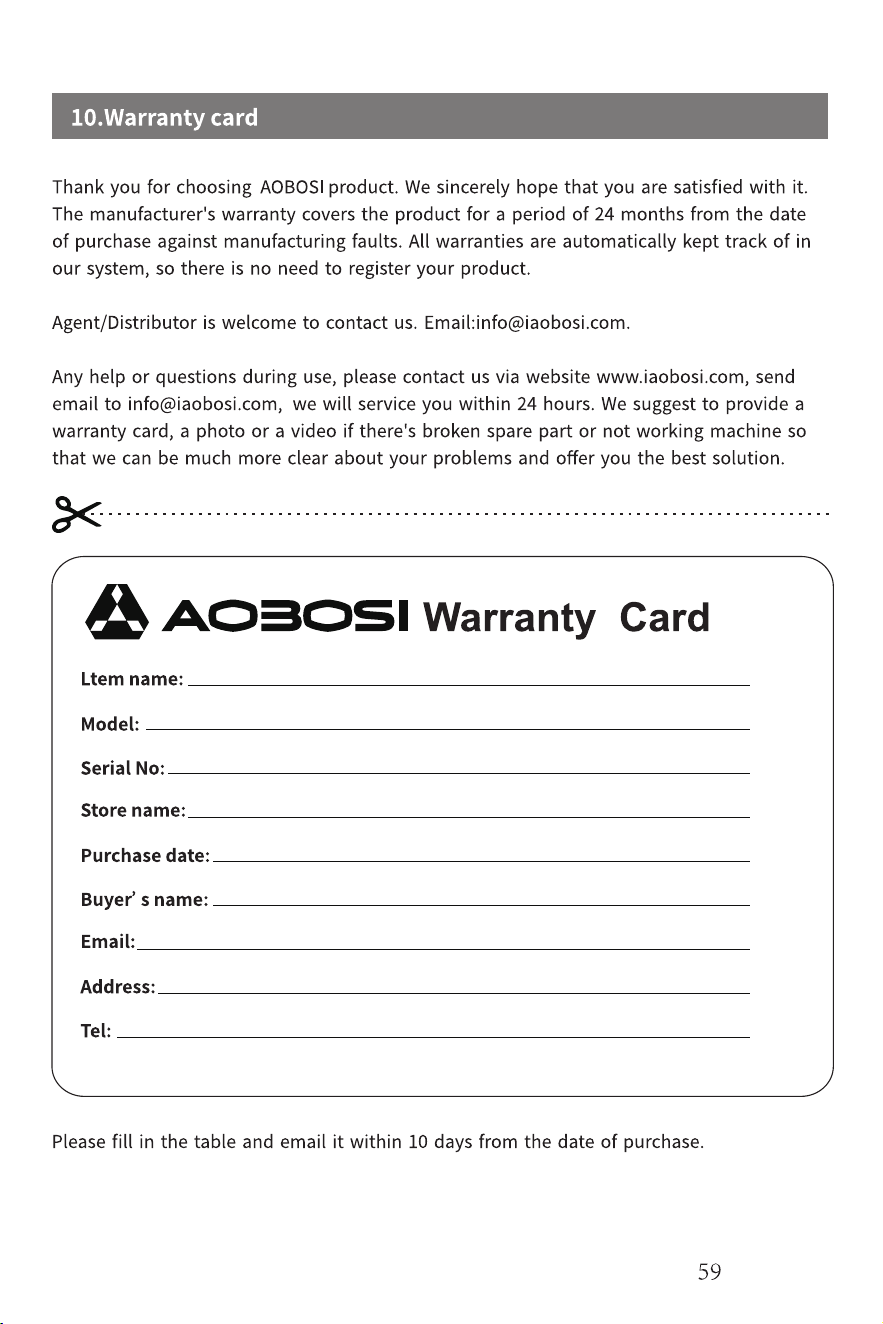 10.Warranty card

Thank you for choosing AOBOSI product. We sincerely hope that you are satisfied with it. The manufacturer's warranty covers the product for a period of 24 months from the date of purchase against manufacturing faults. All warranties are automatically kept track of in our system, so there is no need to register your product.

Agent/Distributor is welcome to contact us. Email:info@iaobosi.com.

Any help or questions during use, please contact us via website www.iaobosi.com, send email to info@iaobosi.com, we will service you within 24 hours. We suggest to provide a warranty card, a photo or a video if there's broken spare part or not working machine so that we can be much more clear about your problems and offer you the best solution.

AOBOSI Warranty Card

Ltem name: ____

Model: ____

Serial No: ____

Store name: ____

Purchase date: ____

Buyer' s name: ____

Email: ____

Address: ____

Tel: ____

Please fill in the table and email it within 10 days from the date of purchase.

59